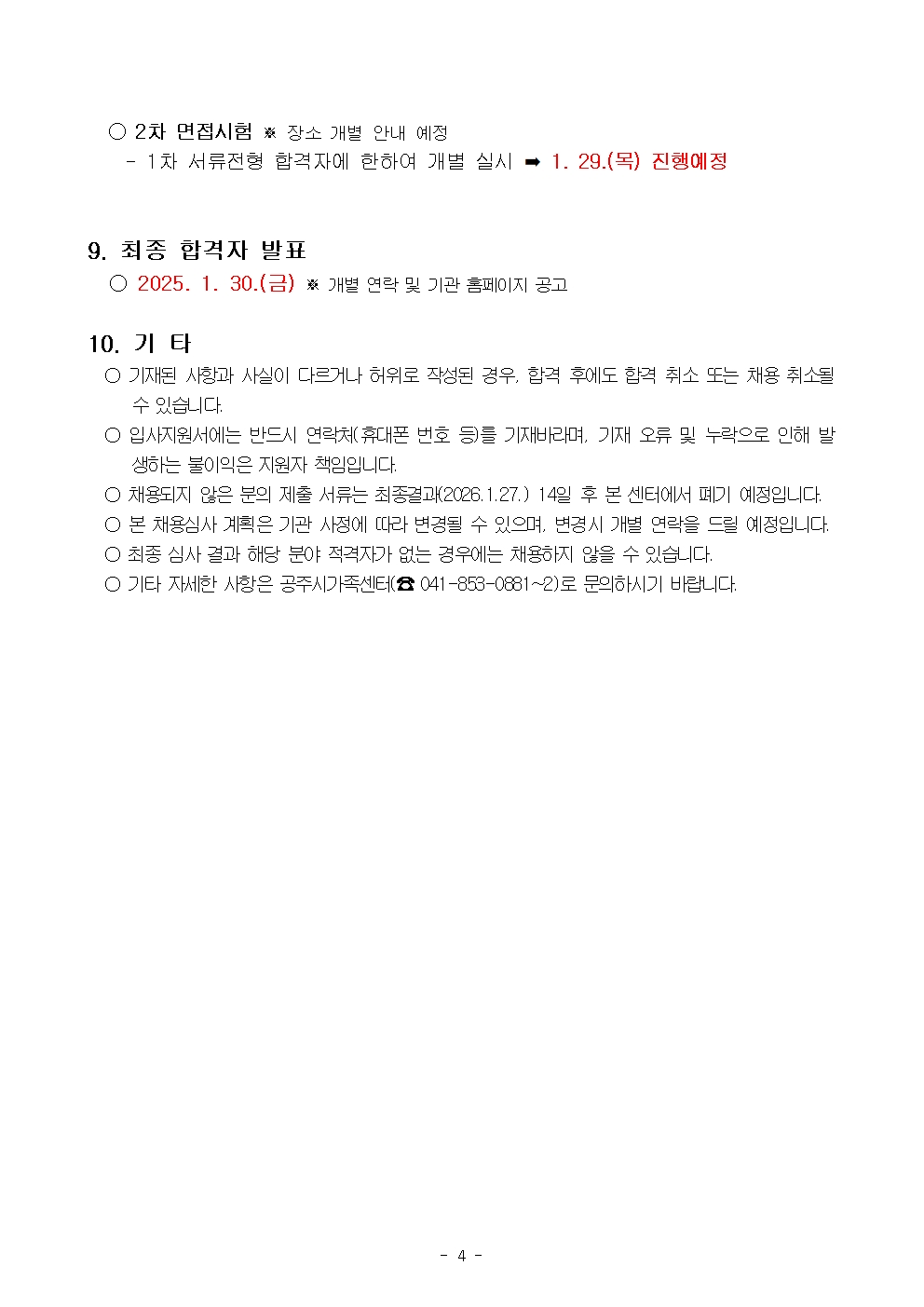 ○ 2차 면접시험 ※ 장소 개별 안내 예정
- 1차 서류전형 합격자에 한하여 개별 실시 ➡ 1. 29.(목) 진행예정

9. 최종 합격자 발표
○ 2025. 1. 30.(금) ※ 개별 연락 및 기관 홈페이지 공고

10. 기 타
○ 기재된 사항과 사실이 다르거나 허위로 작성된 경우, 합격 후에도 합격 취소 또는 채용 취소될 수 있습니다.
○ 입사지원서에는 반드시 연락처(휴대폰 번호 등)를 기재바라며, 기재 오류 및 누락으로 인해 발생하는 불이익은 지원자 책임입니다.
○ 채용되지 않은 분의 제출 서류는 최종결과(2026.1.27.) 14일 후 본 센터에서 폐기 예정입니다.
○ 본 채용심사 계획은 기관 사정에 따라 변경될 수 있으며, 변경시 개별 연락을 드릴 예정입니다.
○ 최종 심사 결과 해당 분야 적격자가 없는 경우에는 채용하지 않을 수 있습니다.
○ 기타 자세한 사항은 공주시가족센터(☎ 041-853-0881~2)로 문의하시기 바랍니다.

- 4 -